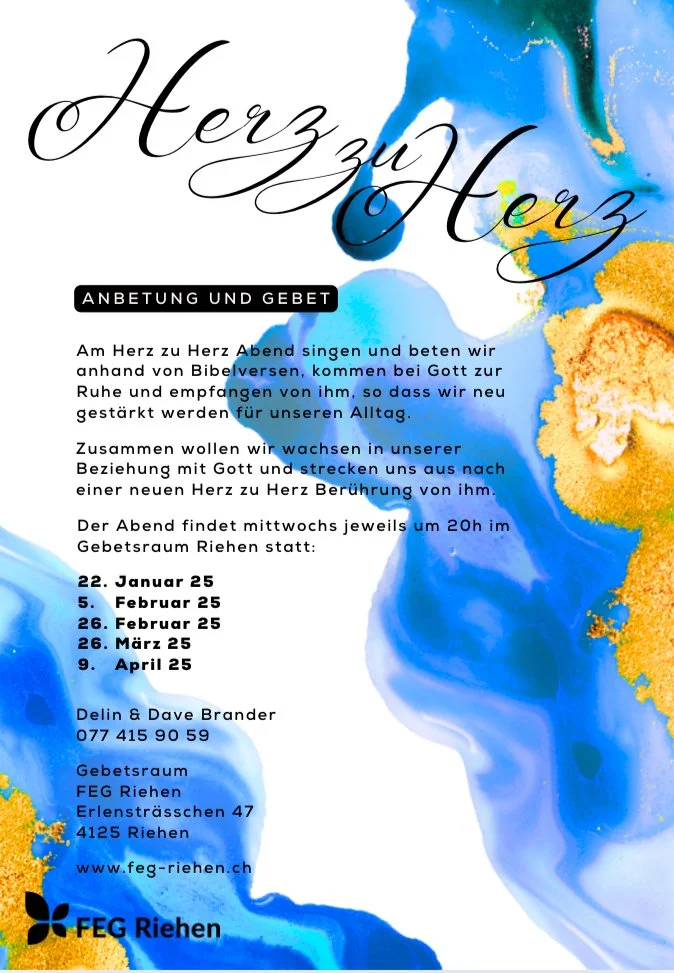 Herz zu Herz

ANBETUNG UND GEBET

Am Herz zu Herz Abend singen und beten wir anhand von Bibelversen, kommen bei Gott zur Ruhe und empfangen von ihm, so dass wir neu gestärkt werden für unseren Alltag.

Zusammen wollen wir wachsen in unserer Beziehung mit Gott und strecken uns aus nach einer neuen Herz zu Herz Berührung von ihm.

Der Abend findet mittwochs jeweils um 20h im Gebetsraum Riehen statt:

22. Januar 25
5. Februar 25
26. Februar 25
26. März 25
9. April 25

Delin & Dave Brander
077 415 90 59

Gebetsraum
FEG Riehen
Erlensträsschen 47
4125 Riehen

www.feg-riehen.ch

FEG Riehen